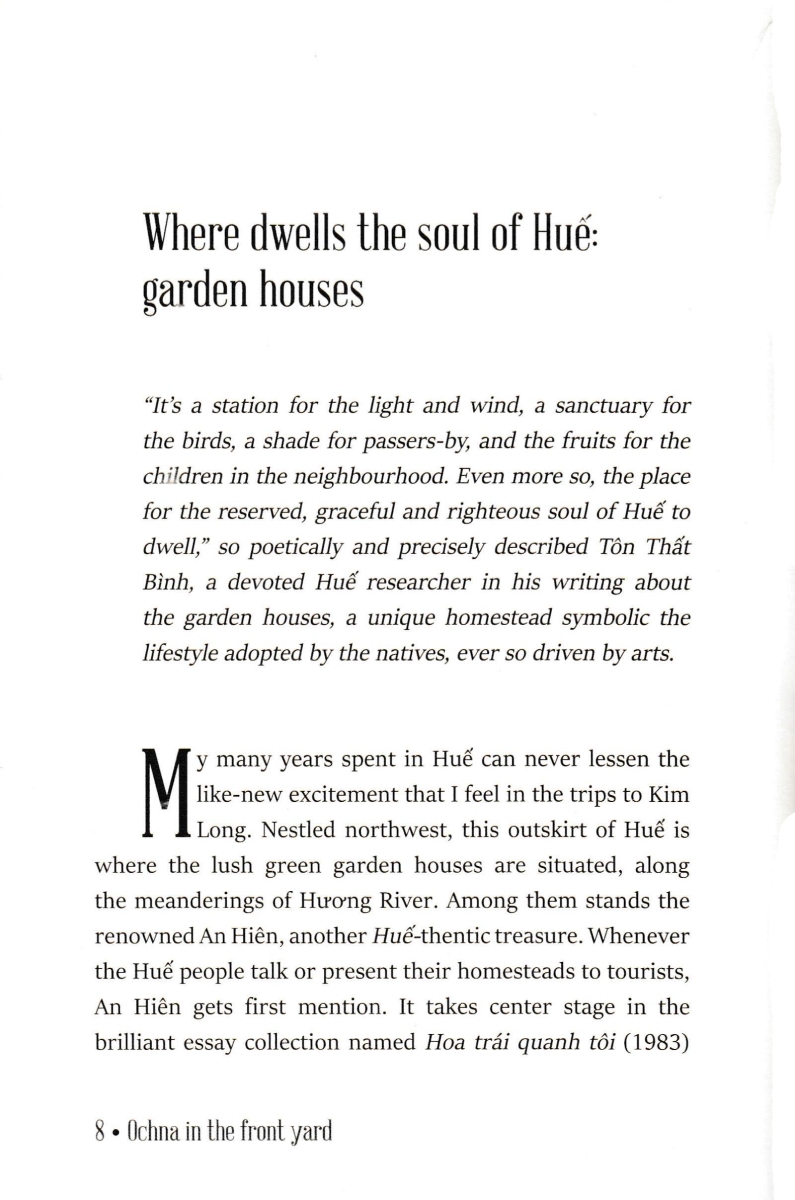 Where dwells the soul of Huế: garden houses

"It's a station for the light and wind, a sanctuary for the birds, a shade for passers-by, and the fruits for the children in the neighbourhood. Even more so, the place for the reserved, graceful and righteous soul of Huế to dwell," so poetically and precisely described Tôn Thất Bình, a devoted Huế researcher in his writing about the garden houses, a unique homestead symbolic the lifestyle adopted by the natives, ever so driven by arts.

My many years spent in Huế can never lessen the like-new excitement that I feel in the trips to Kim Long. Nestled northwest, this outskirt of Huế is where the lush green garden houses are situated, along the meanderings of Hương River. Among them stands the renowned An Hiên, another Huế-thentic treasure. Whenever the Huế people talk or present their homesteads to tourists, An Hiên gets first mention. It takes center stage in the brilliant essay collection named Hoa trái quanh tôi (1983)

8 • Ochna in the front yard